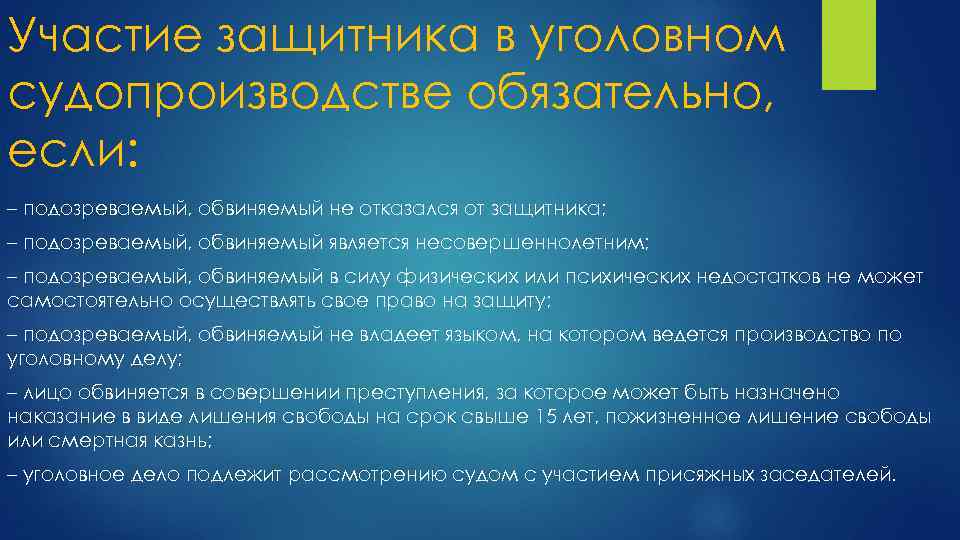 Участие защитника в уголовном судопроизводстве обязательно, если:

– подозреваемый, обвиняемый не отказался от защитника;

– подозреваемый, обвиняемый является несовершеннолетним;

– подозреваемый, обвиняемый в силу физических или психических недостатков не может самостоятельно осуществлять свое право на защиту;

– подозреваемый, обвиняемый не владеет языком, на котором ведется производство по уголовному делу;

– лицо обвиняется в совершении преступления, за которое может быть назначено наказание в виде лишения свободы на срок свыше 15 лет, пожизненное лишение свободы или смертная казнь;

– уголовное дело подлежит рассмотрению судом с участием присяжных заседателей.